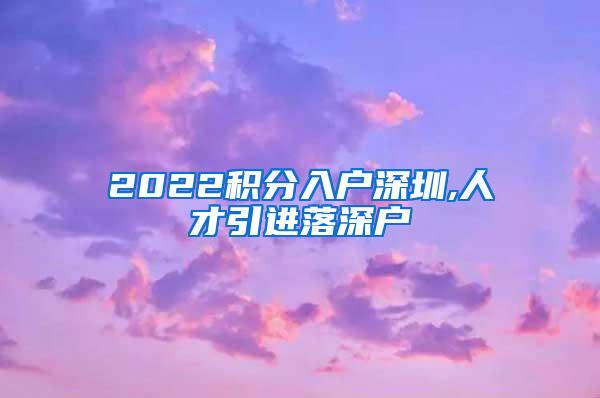 2022积分入户深圳,人才引进落深户